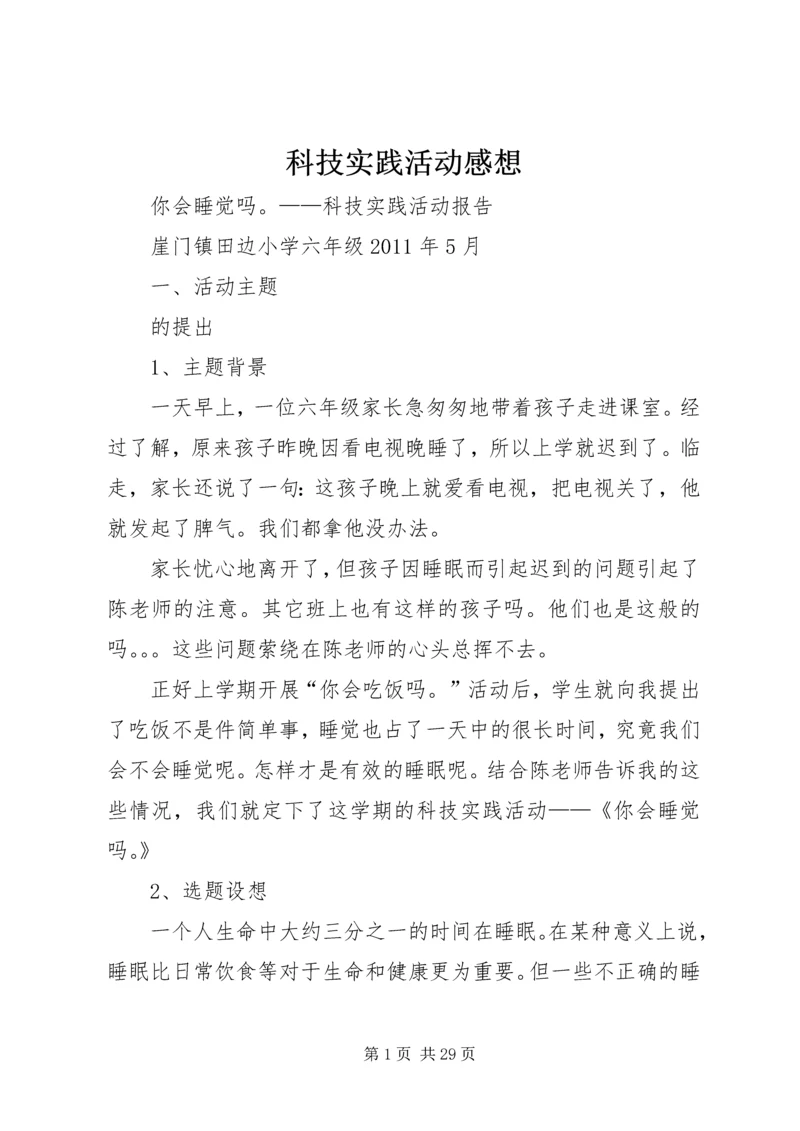 科技实践活动感想

你会睡觉吗。——科技实践活动报告

崖门镇田边小学六年级 2011 年 5 月

一、活动主题

的提出

1、主题背景

一天早上，一位六年级家长急匆匆地带着孩子走进课室。经过了解，原来孩子昨晚因看电视晚睡了，所以上学就迟到了。临走，家长还说了一句：这孩子晚上就爱看电视，把电视关了，他就发起了脾气。我们都拿他没办法。

家长忧心地离开了，但孩子因睡眠而引起迟到的问题引起了陈老师的注意。其它班上也有这样的孩子吗。他们也是这般的吗。。。这些问题萦绕在陈老师的心头总挥不去。

正好上学期开展“你会吃饭吗。”活动后，学生就向我提出了吃饭不是件简单事，睡觉也占了一天中的很长时间，究竟我们会不会睡觉呢。怎样才是有效的睡眠呢。结合陈老师告诉我的这些情况，我们就定下了这学期的科技实践活动——《你会睡觉吗。》

2、选题设想

一个人生命中大约三分之一的时间在睡眠。在某种意义上说，睡眠比日常饮食等对于生命和健康更为重要。但一些不正确的睡

第 1 页 共 29 页